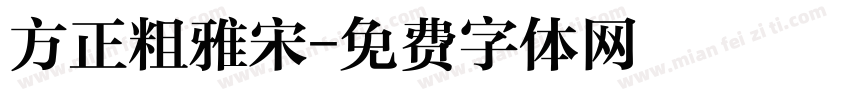 方正粗雅宋-免费字体网

www.mian fei zi ti.com